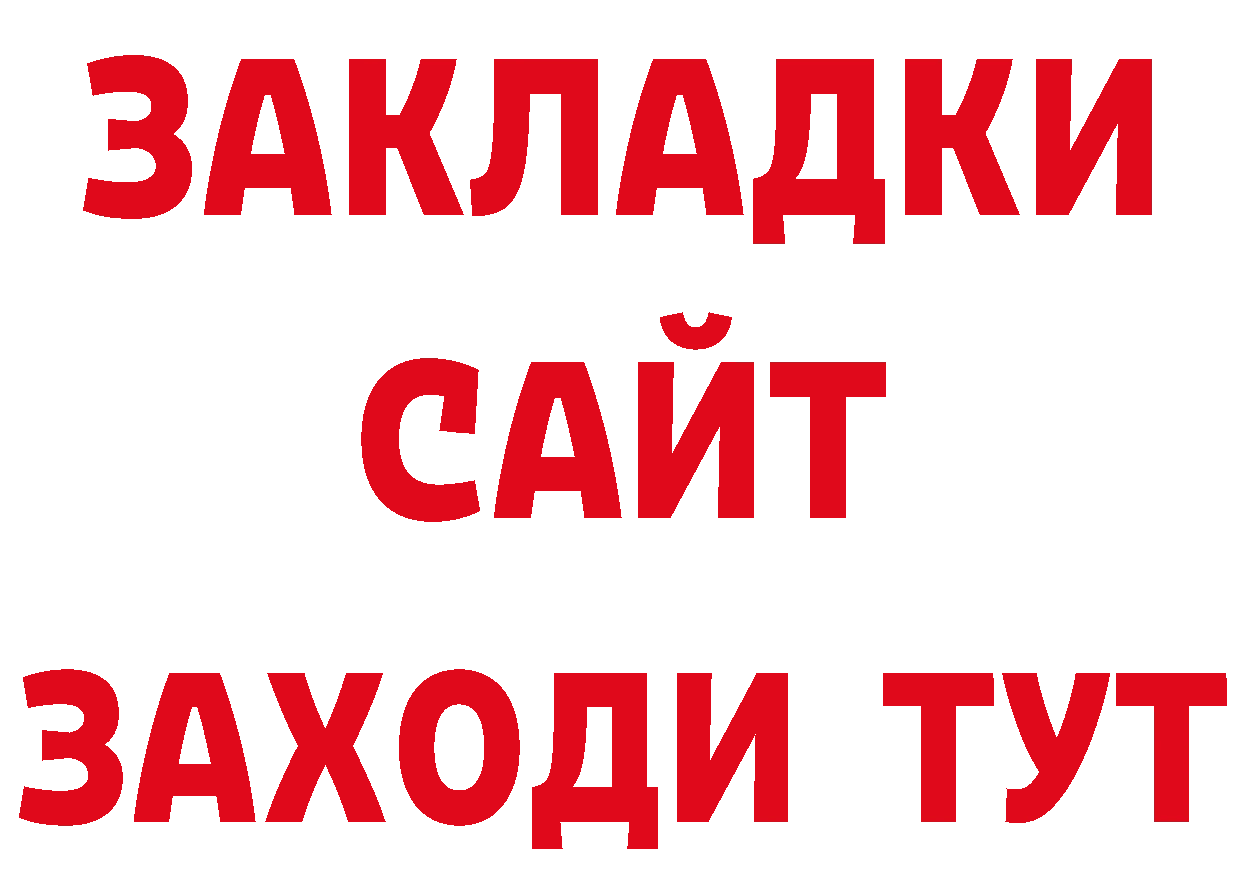 ЗАКЛАДКИ
САЙТ
ЗАХОДИ ТУТ